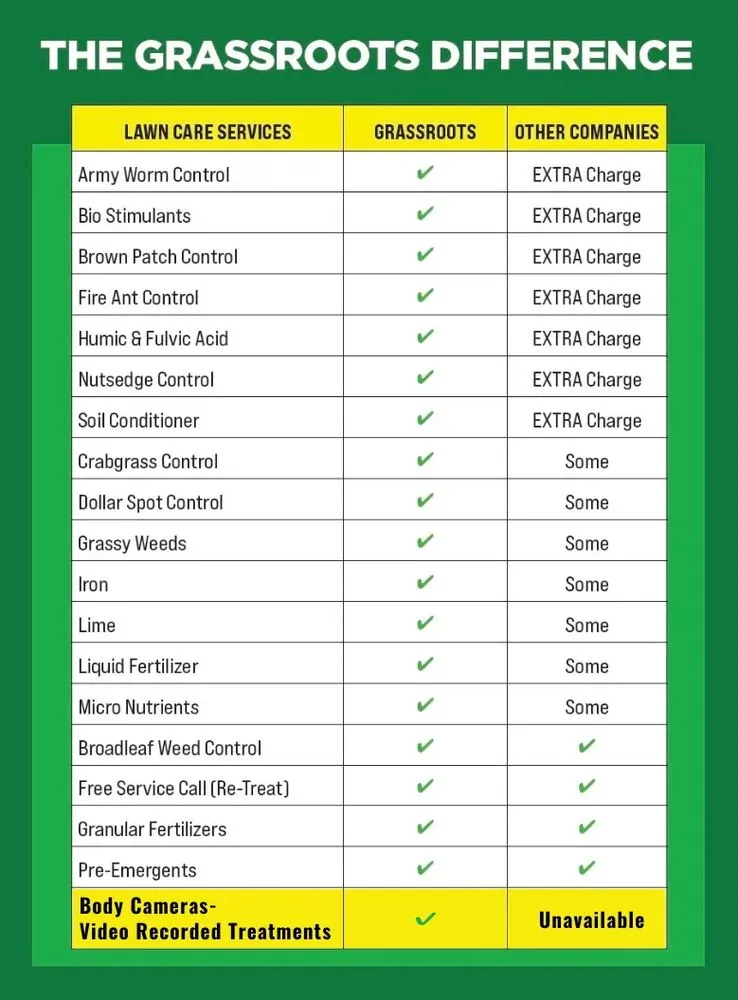 THE GRASSROOTS DIFFERENCE

| LAWN CARE SERVICES | GRASSROOTS | OTHER COMPANIES |
|---|---|---|
| Army Worm Control | ✔ | EXTRA Charge |
| Bio Stimulants | ✔ | EXTRA Charge |
| Brown Patch Control | ✔ | EXTRA Charge |
| Fire Ant Control | ✔ | EXTRA Charge |
| Humic & Fulvic Acid | ✔ | EXTRA Charge |
| Nutsedge Control | ✔ | EXTRA Charge |
| Soil Conditioner | ✔ | EXTRA Charge |
| Crabgrass Control | ✔ | Some |
| Dollar Spot Control | ✔ | Some |
| Grassy Weeds | ✔ | Some |
| Iron | ✔ | Some |
| Lime | ✔ | Some |
| Liquid Fertilizer | ✔ | Some |
| Micro Nutrients | ✔ | Some |
| Broadleaf Weed Control | ✔ | ✔ |
| Free Service Call (Re-Treat) | ✔ | ✔ |
| Granular Fertilizers | ✔ | ✔ |
| Pre-Emergents | ✔ | ✔ |
| Body Cameras- Video Recorded Treatments | ✔ | Unavailable |